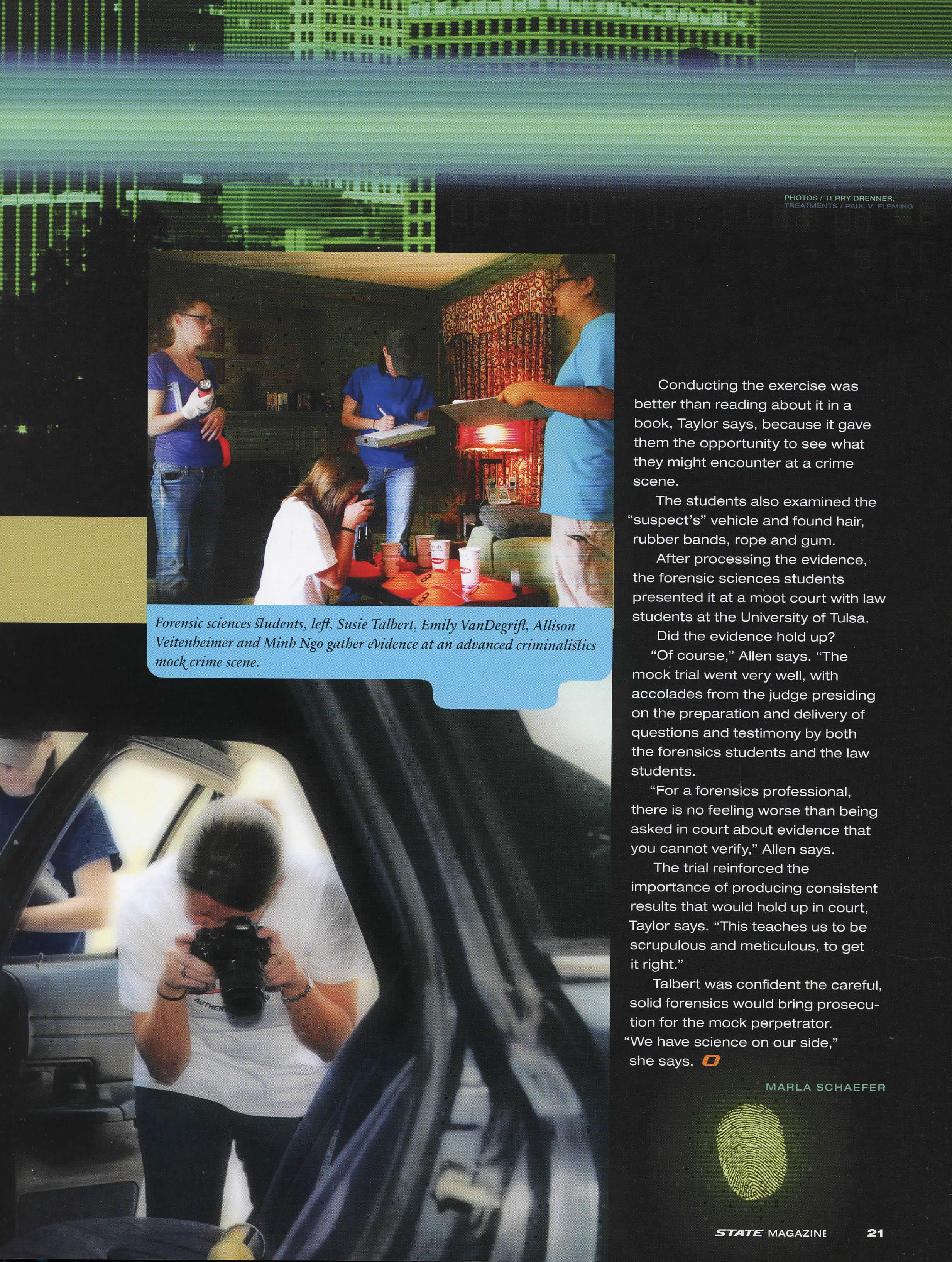 PHOTOS / TERRY DRENNER; TREATMENTS / PAUL V. FLEMING

Forensic sciences students, left, Susie Talbert, Emily VanDegrift, Allison Veitenheimer and Minh Ngo gather evidence at an advanced criminalistics mock crime scene.

Conducting the exercise was better than reading about it in a book, Taylor says, because it gave them the opportunity to see what they might encounter at a crime scene.

The students also examined the "suspect's" vehicle and found hair, rubber bands, rope and gum.

After processing the evidence, the forensic sciences students presented it at a moot court with law students at the University of Tulsa.

Did the evidence hold up?

"Of course," Allen says. "The mock trial went very well, with accolades from the judge presiding on the preparation and delivery of questions and testimony by both the forensics students and the law students.

"For a forensics professional, there is no feeling worse than being asked in court about evidence that you cannot verify," Allen says.

The trial reinforced the importance of producing consistent results that would hold up in court, Taylor says. "This teaches us to be scrupulous and meticulous, to get it right."

Talbert was confident the careful, solid forensics would bring prosecution for the mock perpetrator. "We have science on our side," she says.

MARLA SCHAEFER

STATE MAGAZINE 21